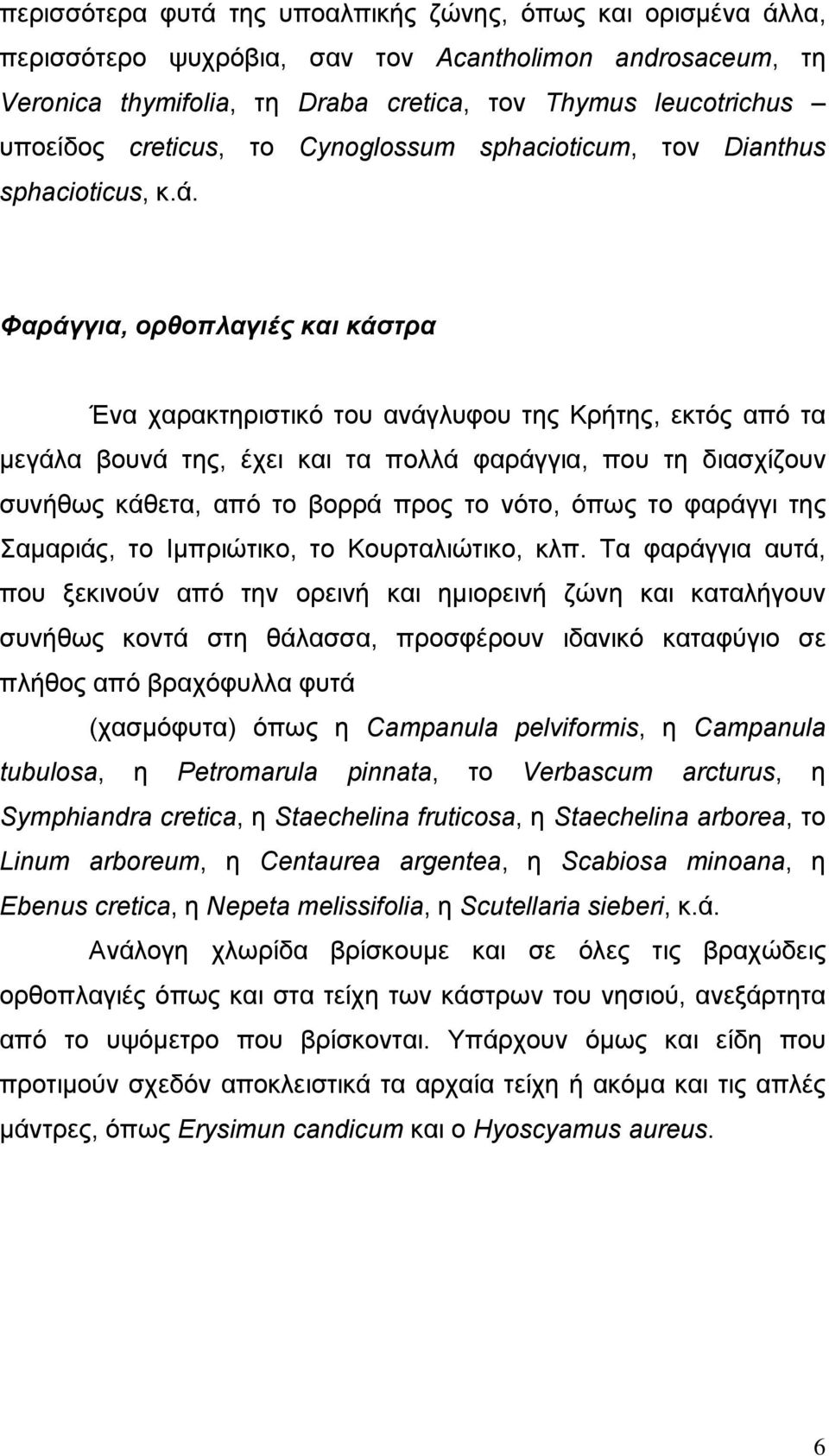 περισσότερα φυτά της υποαλπικής ζώνης, όπως και ορισμένα άλλα, περισσότερο ψυχρόβια, σαν τον Acantholimon androsaceum, τη Veronica thymifolia, τη Draba cretica, τον Thymus leucotrichus – υποείδος creticus, το Cynoglossum sphacioticum, τον Dianthus sphacioticus, κ.ά.

Φαράγγια, ορθοπλαγιές και κάστρα

Ένα χαρακτηριστικό του ανάγλυφου της Κρήτης, εκτός από τα μεγάλα βουνά της, έχει και τα πολλά φαράγγια, που τη διασχίζουν συνήθως κάθετα, από το βορρά προς το νότο, όπως το φαράγγι της Σαμαριάς, το Ιμπριώτικο, το Κουρταλιώτικο, κλπ. Τα φαράγγια αυτά, που ξεκινούν από την ορεινή και ημιορεινή ζώνη και καταλήγουν συνήθως κοντά στη θάλασσα, προσφέρουν ιδανικό καταφύγιο σε πλήθος από βραχόφυλλα φυτά

(χασμόφυτα) όπως η Campanula pelviformis, η Campanula tubulosa, η Petromarula pinnata, το Verbascum arcturus, η Symphiandra cretica, η Staechelina fruticosa, η Staechelina arborea, το Linum arboreum, η Centaurea argentea, η Scabiosa minoana, η Ebenus cretica, η Nepeta melissifolia, η Scutellaria sieberi, κ.ά.

Ανάλογη χλωρίδα βρίσκουμε και σε όλες τις βραχώδεις ορθοπλαγιές όπως και στα τείχη των κάστρων του νησιού, ανεξάρτητα από το υψόμετρο που βρίσκονται. Υπάρχουν όμως και είδη που προτιμούν σχεδόν αποκλειστικά τα αρχαία τείχη ή ακόμα και τις απλές μάντρες, όπως Erysimun candicum και ο Hyoscyamus aureus.

6